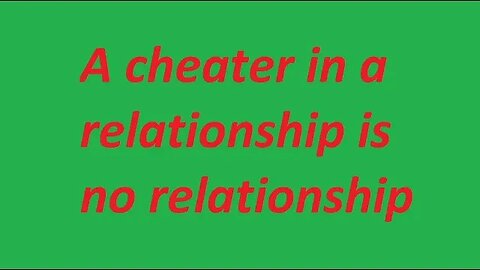 A cheater in a relationship is no relationship